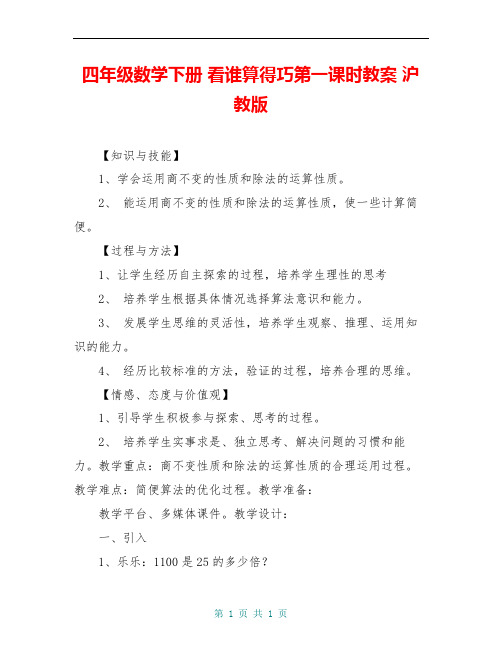 四年级数学下册 看谁算得巧第一课时教案 沪教版

【知识与技能】

1、学会运用商不变的性质和除法的运算性质。

2、 能运用商不变的性质和除法的运算性质，使一些计算简便。

【过程与方法】

1、让学生经历自主探索的过程，培养学生理性的思考

2、 培养学生根据具体情况选择算法意识和能力。

3、 发展学生思维的灵活性，培养学生观察、推理、运用知识的能力。

4、 经历比较标准的方法，验证的过程，培养合理的思维。

【情感、态度与价值观】

1、引导学生积极参与探索、思考的过程。

2、 培养学生实事求是、独立思考、解决问题的习惯和能力。教学重点：商不变性质和除法的运算性质的合理运用过程。教学难点：简便算法的优化过程。教学准备：

教学平台、多媒体课件。教学设计：

一、引入

1、乐乐：1100 是 25 的多少倍？

第 1 页 共 1 页